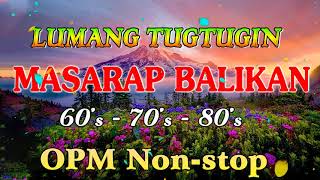 LUMANG TUGTUGIN

MASARAP BALIKAN

60's - 70's - 80's

OPM Non-stop